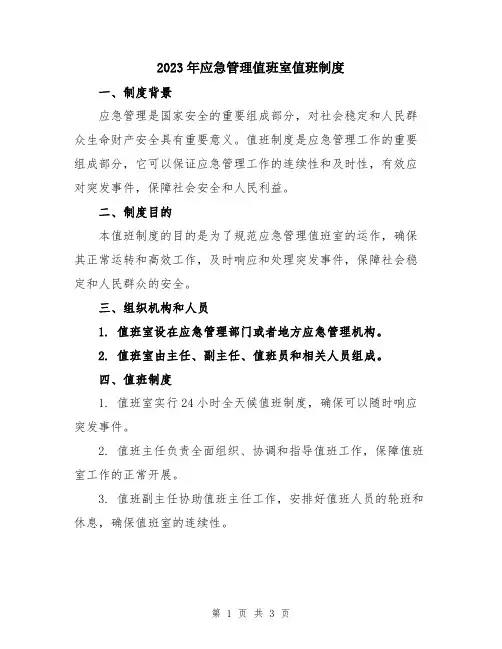 2023年应急管理值班室值班制度

一、制度背景

应急管理是国家安全的重要组成部分，对社会稳定和人民群众生命财产安全具有重要意义。值班制度是应急管理工作的重要组成部分，它可以保证应急管理工作的连续性和及时性，有效应对突发事件，保障社会安全和人民利益。

二、制度目的

本值班制度的目的是为了规范应急管理值班室的运作，确保其正常运转和高效工作，及时响应和处理突发事件，保障社会稳定和人民群众的安全。

三、组织机构和人员

1. 值班室设在应急管理部门或者地方应急管理机构。

2. 值班室由主任、副主任、值班员和相关人员组成。

四、值班制度

1. 值班室实行24小时全天候值班制度，确保可以随时响应突发事件。

2. 值班主任负责全面组织、协调和指导值班工作，保障值班室工作的正常开展。

3. 值班副主任协助值班主任工作，安排好值班人员的轮班和休息，确保值班室的连续性。

第 1 页 共 3 页